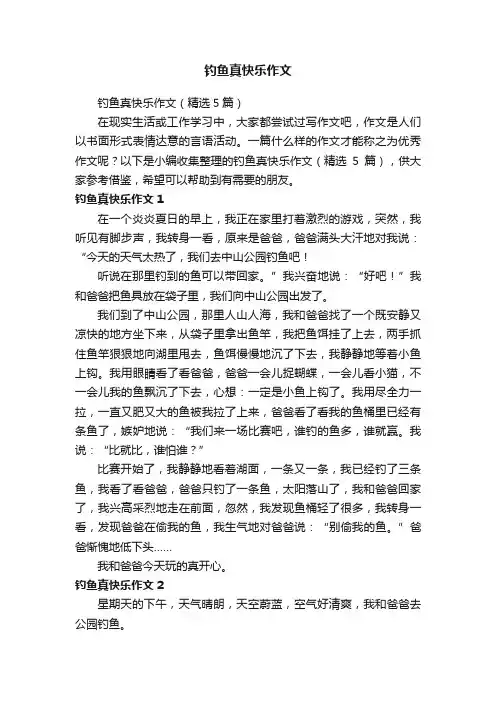 钓鱼真快乐作文

钓鱼真快乐作文（精选5篇）

在现实生活或工作学习中，大家都尝试过写作文吧，作文是人们以书面形式表情达意的言语活动。一篇什么样的作文才能称之为优秀作文呢？以下是小编收集整理的钓鱼真快乐作文（精选 5 篇），供大家参考借鉴，希望可以帮助到有需要的朋友。

钓鱼真快乐作文 1

在一个炎炎夏日的早上，我正在家里打着激烈的游戏，突然，我听见有脚步声，我转身一看，原来是爸爸，爸爸满头大汗地对我说：“今天的天气太热了，我们去中山公园钓鱼吧！

听说在那里钓到的鱼可以带回家。”我兴奋地说：“好吧！”我和爸爸把鱼具放在袋子里，我们向中山公园出发了。

我们到了中山公园，那里人山人海，我和爸爸找了一个既安静又凉快的地方坐下来，从袋子里拿出鱼竿，我把鱼饵挂了上去，两手抓住鱼竿狠狠地向湖里甩去，鱼饵慢慢地沉了下去，我静静地等着小鱼上钩。我用眼睛看了看爸爸，爸爸一会儿捉蝴蝶，一会儿看小猫，不一会儿我的鱼飘沉了下去，心想：一定是小鱼上钩了。我用尽全力一拉，一直又肥又大的鱼被我拉了上来，爸爸看了看我的鱼桶里已经有条鱼了，嫉妒地说：“我们来一场比赛吧，谁钓的鱼多，谁就赢。我说：“比就比，谁怕谁？”

比赛开始了，我静静地看着湖面，一条又一条，我已经钓了三条鱼，我看了看爸爸，爸爸只钓了一条鱼，太阳落山了，我和爸爸回家了，我兴高采烈地走在前面，忽然，我发现鱼桶轻了很多，我转身一看，发现爸爸在偷我的鱼，我生气地对爸爸说：“别偷我的鱼。”爸爸惭愧地低下头……

我和爸爸今天玩的真开心。

钓鱼真快乐作文 2

星期天的下午，天气晴朗，天空蔚蓝，空气好清爽，我和爸爸去公园钓鱼。